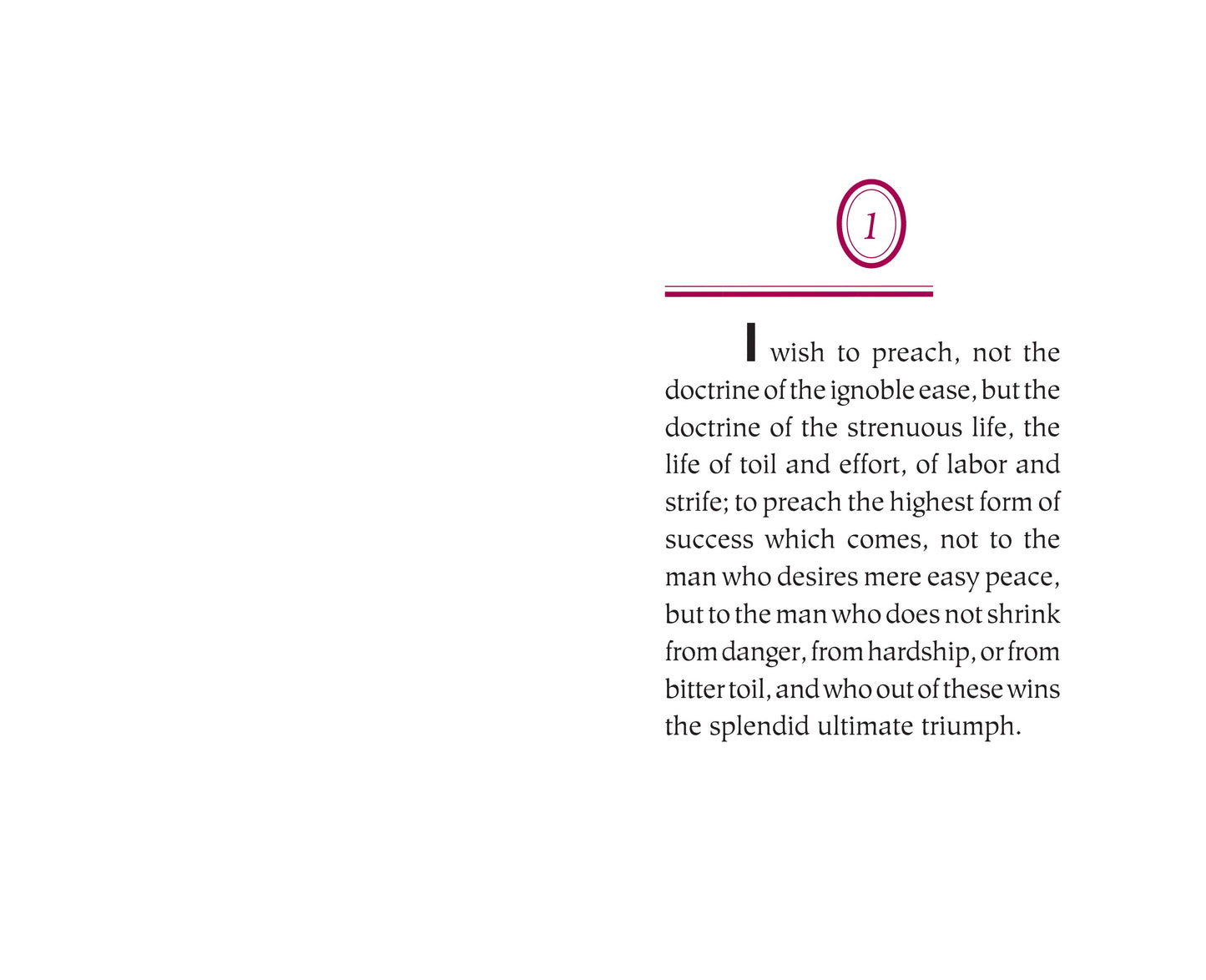 1

I wish to preach, not the doctrine of the ignoble ease, but the doctrine of the strenuous life, the life of toil and effort, of labor and strife; to preach the highest form of success which comes, not to the man who desires mere easy peace, but to the man who does not shrink from danger, from hardship, or from bitter toil, and who out of these wins the splendid ultimate triumph.